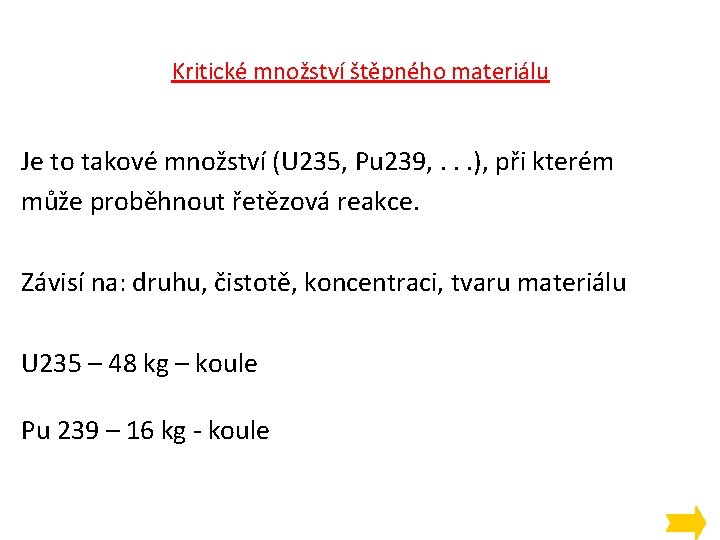 Kritické množství štěpného materiálu

Je to takové množství (U235, Pu239, . . .), při kterém může proběhnout řetězová reakce.

Závisí na: druhu, čistotě, koncentraci, tvaru materiálu

U235 – 48 kg – koule

Pu 239 – 16 kg - koule